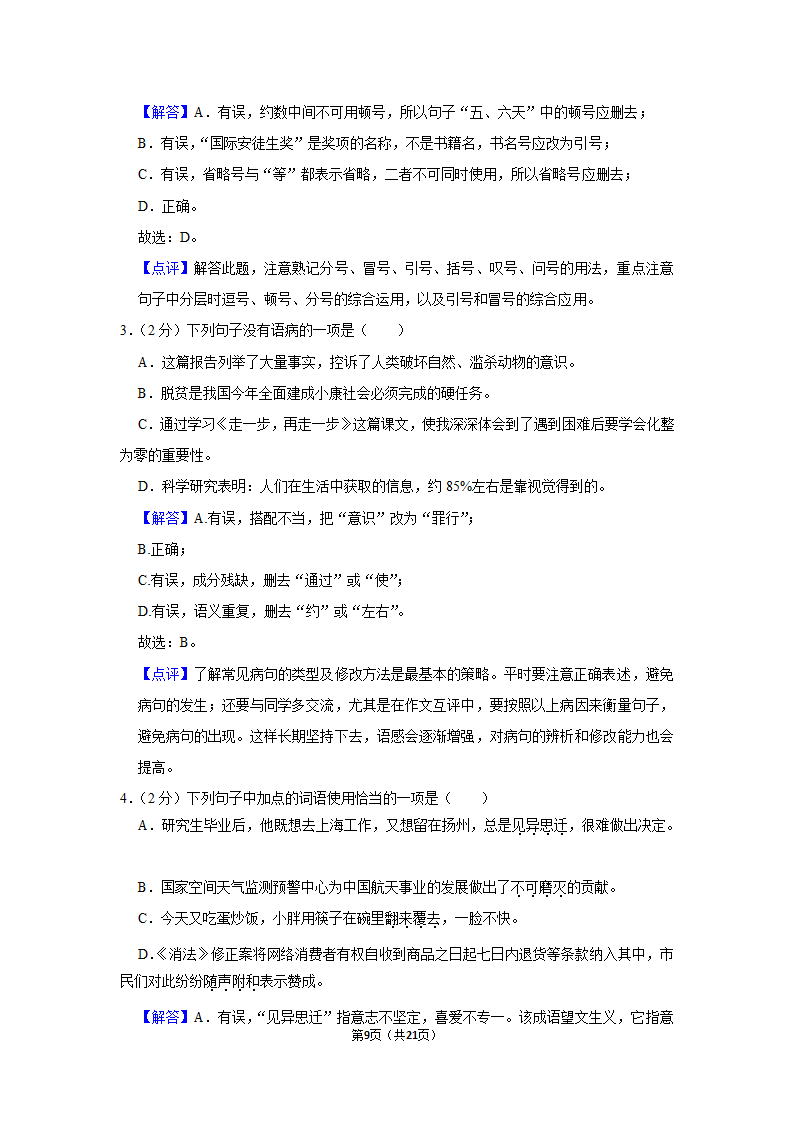 【解答】A．有误，约数中间不可用顿号，所以句子“五、六天”中的顿号应删去；

B．有误，“国际安徒生奖”是奖项的名称，不是书籍名，书名号应改为引号；

C．有误，省略号与“等”都表示省略，二者不可同时使用，所以省略号应删去；

D．正确。

故选：D。

【点评】解答此题，注意熟记分号、冒号、引号、括号、叹号、问号的用法，重点注意句子中分层时逗号、顿号、分号的综合运用，以及引号和冒号的综合应用。

3．（2分）下列句子没有语病的一项是（　　）

A．这篇报告列举了大量事实，控诉了人类破坏自然、滥杀动物的意识。

B．脱贫是我国今年全面建成小康社会必须完成的硬任务。

C．通过学习《走一步，再走一步》这篇课文，使我深深体会到了遇到困难后要学会化整为零的重要性。

D．科学研究表明：人们在生活中获取的信息，约85%左右是靠视觉得到的。

【解答】A.有误，搭配不当，把“意识”改为“罪行”；

B.正确；

C.有误，成分残缺，删去“通过”或“使”；

D.有误，语义重复，删去“约”或“左右”。

故选：B。

【点评】了解常见病句的类型及修改方法是最基本的策略。平时要注意正确表述，避免病句的发生；还要与同学多交流，尤其是在作文互评中，要按照以上病因来衡量句子，避免病句的出现。这样长期坚持下去，语感会逐渐增强，对病句的辨析和修改能力也会提高。

4．（2分）下列句子中加点的词语使用恰当的一项是（　　）

A．研究生毕业后，他既想去上海工作，又想留在扬州，总是见异思迁，很难做出决定。

B．国家空间天气监测预警中心为中国航天事业的发展做出了不可磨灭的贡献。

C．今天又吃蛋炒饭，小胖用筷子在碗里翻来覆去，一脸不快。

D.《消法》修正案将网络消费者有权自收到商品之日起七日内退货等条款纳入其中，市民们对此纷纷随声附和表示赞成。

【解答】A．有误，“见异思迁”指意志不坚定，喜爱不专一。该成语望文生义，它指意

第9页（共21页）